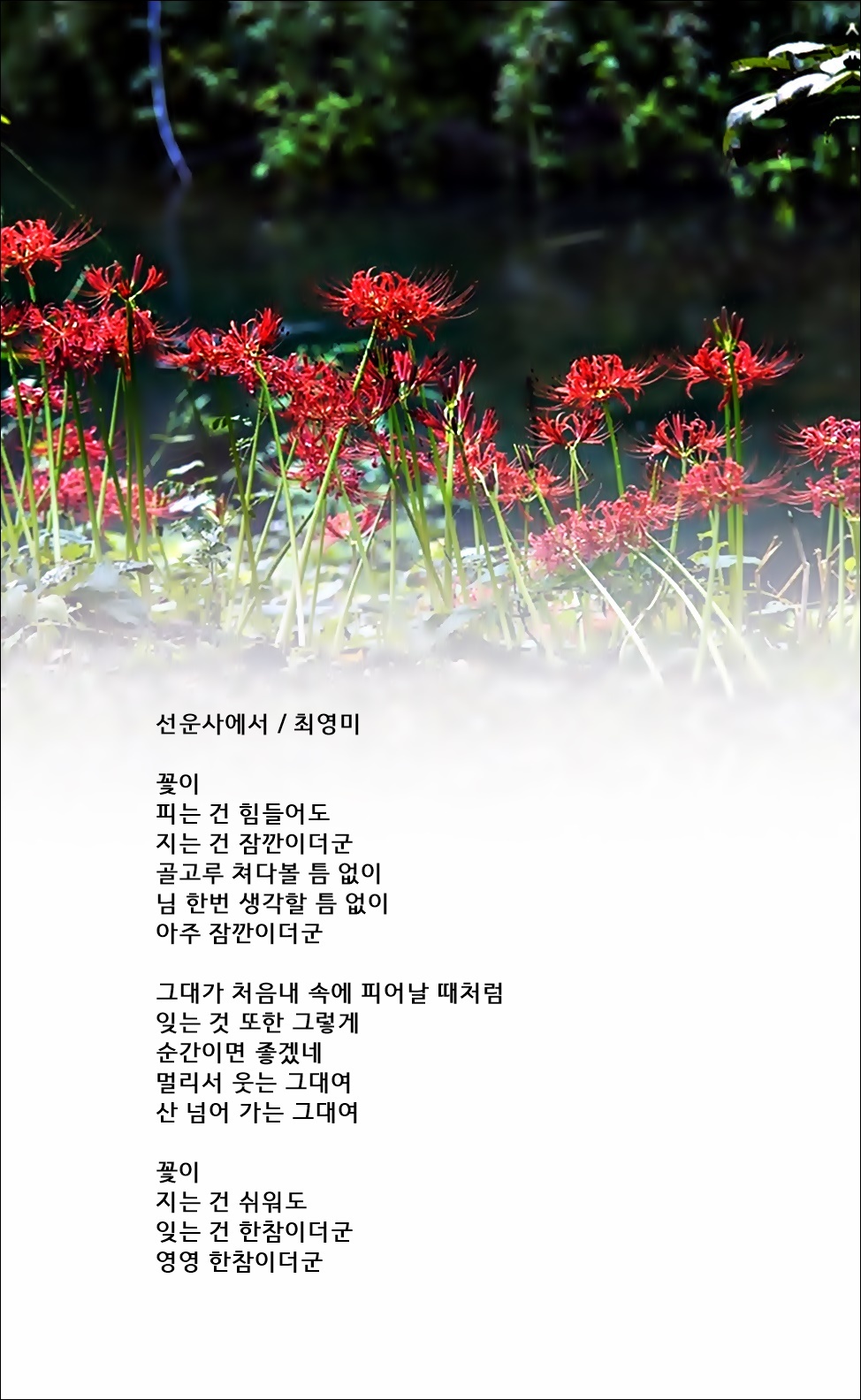 선운사에서 / 최영미

꽃이
피는 건 힘들어도
지는 건 잠깐이더군
골고루 쳐다볼 틈 없이
님 한번 생각할 틈 없이
아주 잠깐이더군

그대가 처음내 속에 피어날 때처럼
잊는 것 또한 그렇게
순간이면 좋겠네
멀리서 웃는 그대여
산 넘어 가는 그대여

꽃이
지는 건 쉬워도
잊는 건 한참이더군
영영 한참이더군